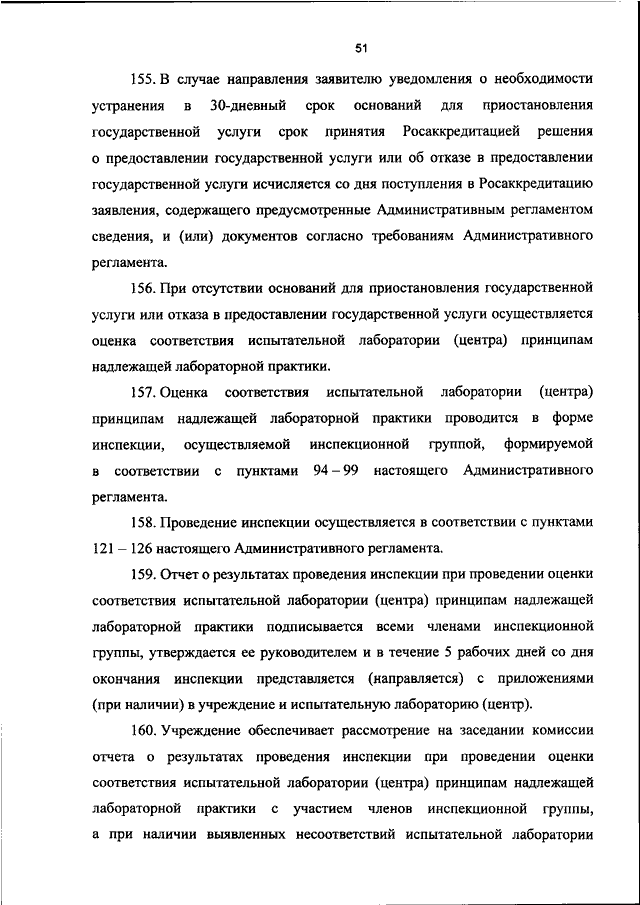 51

155. В случае направления заявителю уведомления о необходимости устранения в 30-дневный срок оснований для приостановления государственной услуги срок принятия Росаккредитацией решения о предоставлении государственной услуги или об отказе в предоставлении государственной услуги исчисляется со дня поступления в Росаккредитацию заявления, содержащего предусмотренные Административным регламентом сведения, и (или) документов согласно требованиям Административного регламента.

156. При отсутствии оснований для приостановления государственной услуги или отказа в предоставлении государственной услуги осуществляется оценка соответствия испытательной лаборатории (центра) принципам надлежащей лабораторной практики.

157. Оценка соответствия испытательной лаборатории (центра) принципам надлежащей лабораторной практики проводится в форме инспекции, осуществляемой инспекционной группой, формируемой в соответствии с пунктами 94 – 99 настоящего Административного регламента.

158. Проведение инспекции осуществляется в соответствии с пунктами 121 – 126 настоящего Административного регламента.

159. Отчет о результатах проведения инспекции при проведении оценки соответствия испытательной лаборатории (центра) принципам надлежащей лабораторной практики подписывается всеми членами инспекционной группы, утверждается ее руководителем и в течение 5 рабочих дней со дня окончания инспекции представляется (направляется) с приложениями (при наличии) в учреждение и испытательную лабораторию (центр).

160. Учреждение обеспечивает рассмотрение на заседании комиссии отчета о результатах проведения инспекции при проведении оценки соответствия испытательной лаборатории (центра) принципам надлежащей лабораторной практики с участием членов инспекционной группы, а при наличии выявленных несоответствий испытательной лаборатории